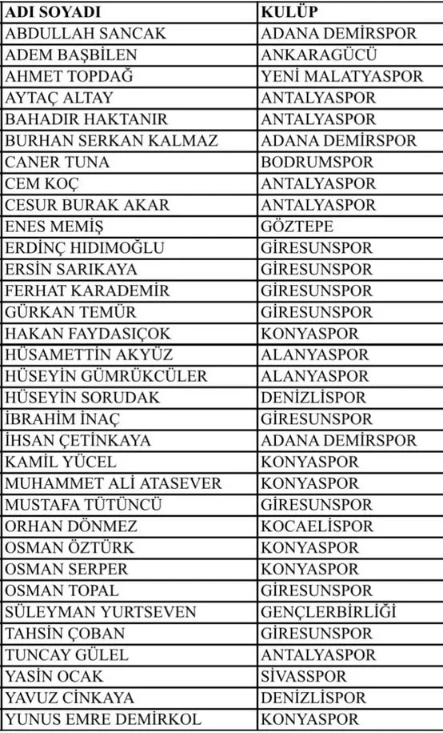 | ADI SOYADI | KULÜP |
|---|---|
| ABDULLAH SANCAK | ADANA DEMİRSPOR |
| ADEM BAŞBİLEN | ANKARAGÜCÜ |
| AHMET TOPDAĞ | YENİ MALATYASPOR |
| AYTAÇ ALTAY | ANTALYASPOR |
| BAHADIR HAKTANIR | ANTALYASPOR |
| BURHAN SERKAN KALMAZ | ADANA DEMİRSPOR |
| CANER TUNA | BODRUMSPOR |
| CEM KOÇ | ANTALYASPOR |
| CESUR BURAK AKAR | ANTALYASPOR |
| ENES MEMİŞ | GÖZTEPE |
| ERDİNÇ HIDIMOĞLU | GİRESUNSPOR |
| ERSİN SARIKAYA | GİRESUNSPOR |
| FERHAT KARADEMİR | GİRESUNSPOR |
| GÜRKAN TEMÜR | GİRESUNSPOR |
| HAKAN FAYDASIÇOK | KONYASPOR |
| HÜSAMETTİN AKYÜZ | ALANYASPOR |
| HÜSEYİN GÜMRÜKCÜLER | ALANYASPOR |
| HÜSEYİN SORUDAK | DENİZLİSPOR |
| İBRAHİM İNAÇ | GİRESUNSPOR |
| İHSAN ÇETİNKAYA | ADANA DEMİRSPOR |
| KAMİL YÜCEL | KONYASPOR |
| MUHAMMET ALİ ATASEVER | KONYASPOR |
| MUSTAFA TÜTÜNCÜ | GİRESUNSPOR |
| ORHAN DÖNMEZ | KOCAELİSPOR |
| OSMAN ÖZTÜRK | KONYASPOR |
| OSMAN SERPER | KONYASPOR |
| OSMAN TOPAL | GİRESUNSPOR |
| SÜLEYMAN YURTSEVEN | GENÇLERBİRLİĞİ |
| TAHSİN ÇOBAN | GİRESUNSPOR |
| TUNCAY GÜLEL | ANTALYASPOR |
| YASİN OCAK | SİVASSPOR |
| YAVUZ CİNKAYA | DENİZLİSPOR |
| YUNUS EMRE DEMİRKOL | KONYASPOR |